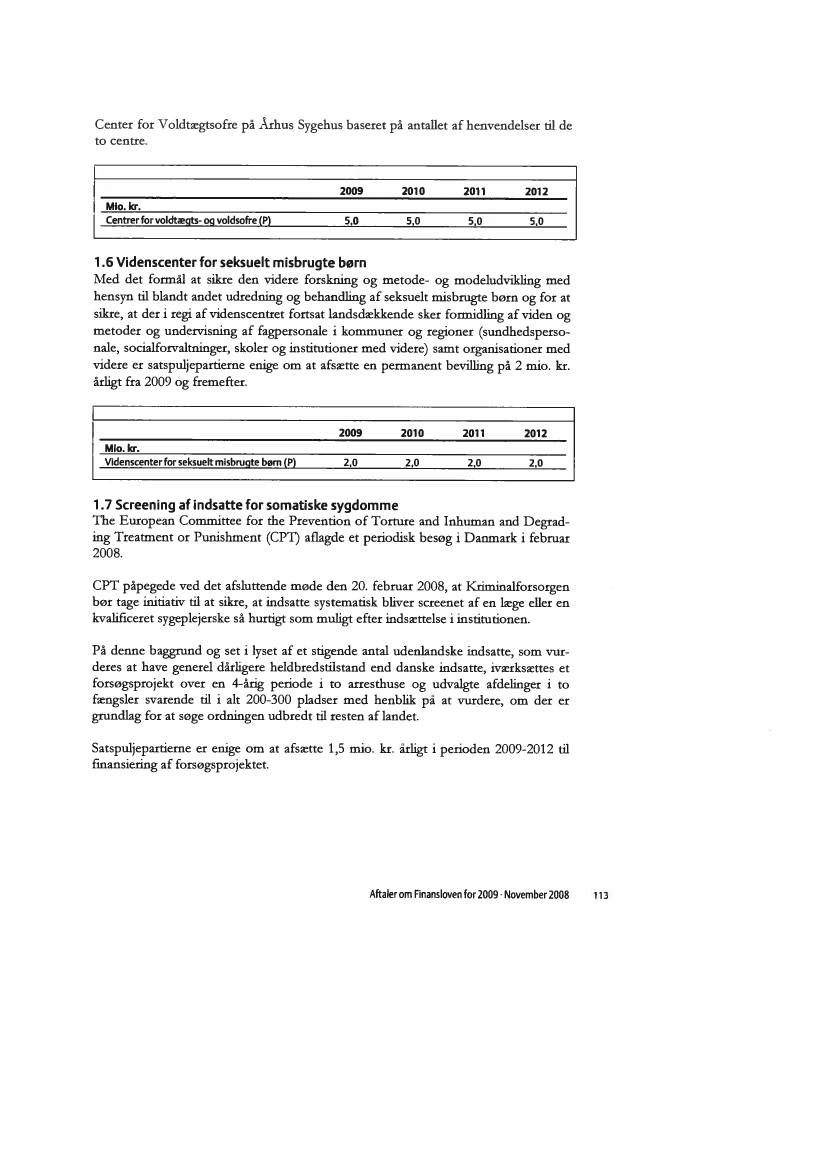 Center for Voldtægtsofre på Århus Sygehus baseret på antallet af henvendelser til de to centre.

| | 2009 | 2010 | 2011 | 2012 |
|---|---|---|---|---|
| Mio. kr. | | | | |
| Centrer for voldtægts- og voldsofre (P) | 5,0 | 5,0 | 5,0 | 5,0 |

1.6 Videnscenter for seksuelt misbrugte børn
Med det formål at sikre den videre forskning og metode- og modeludvikling med hensyn til blandt andet udredning og behandling af seksuelt misbrugte børn og for at sikre, at der i regi af videnscentret fortsat landsdækkende sker formidling af viden og metoder og undervisning af fagpersonale i kommuner og regioner (sundhedspersonale, socialforvaltninger, skoler og institutioner med videre) samt organisationer med videre er satspuljepartierne enige om at afsætte en permanent bevilling på 2 mio. kr. årligt fra 2009 og fremefter.

| | 2009 | 2010 | 2011 | 2012 |
|---|---|---|---|---|
| Mio. kr. | | | | |
| Videnscenter for seksuelt misbrugte børn (P) | 2,0 | 2,0 | 2,0 | 2,0 |

1.7 Screening af indsatte for somatiske sygdomme
The European Committee for the Prevention of Torture and Inhuman and Degrading Treatment or Punishment (CPT) aflagde et periodisk besøg i Danmark i februar 2008.

CPT påpegede ved det afsluttende møde den 20. februar 2008, at Kriminalforsorgen bør tage initiativ til at sikre, at indsatte systematisk bliver screenet af en læge eller en kvalificeret sygeplejerske så hurtigt som muligt efter indsættelse i institutionen.

På denne baggrund og set i lyset af et stigende antal udenlandske indsatte, som vurderes at have generel dårligere heldbredstilstand end danske indsatte, iværksættes et forsøgsprojekt over en 4-årig periode i to arresthuse og udvalgte afdelinger i to fængsler svarende til i alt 200-300 pladser med henblik på at vurdere, om der er grundlag for at søge ordningen udbredt til resten af landet.

Satspuljepartierne er enige om at afsætte 1,5 mio. kr. årligt i perioden 2009-2012 til finansiering af forsøgsprojektet.

Aftaler om Finansloven for 2009 · November 2008 113